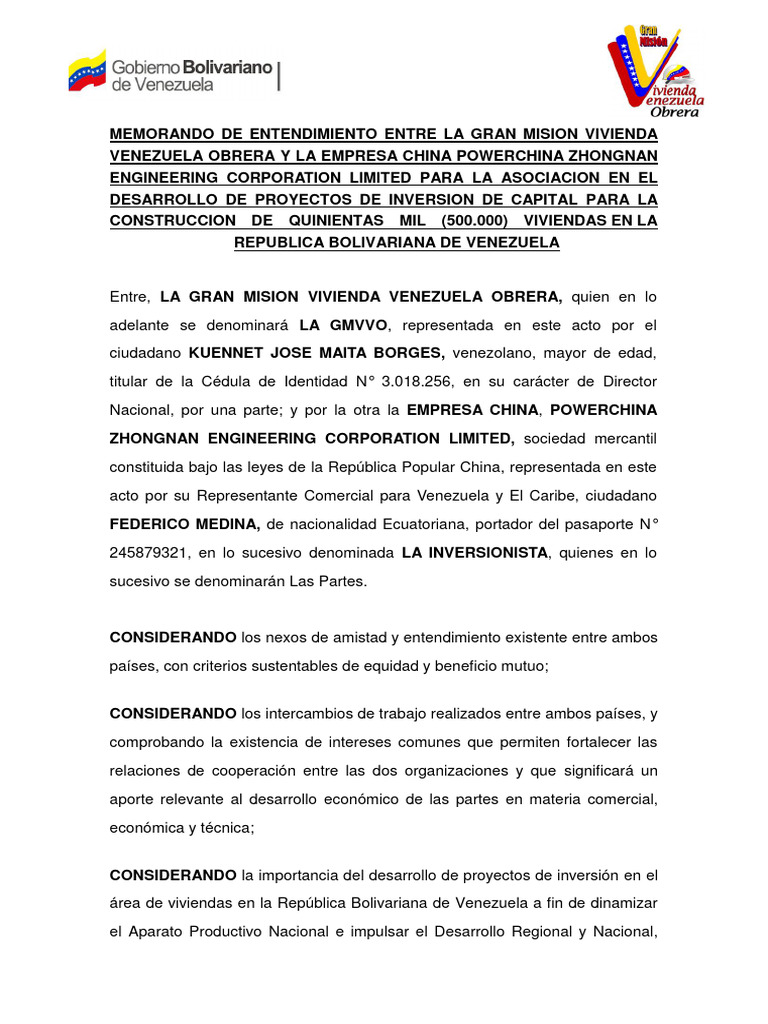 Gobierno Bolivariano de Venezuela

Gran Misión Vivienda Venezuela Obrera

MEMORANDO DE ENTENDIMIENTO ENTRE LA GRAN MISION VIVIENDA VENEZUELA OBRERA Y LA EMPRESA CHINA POWERCHINA ZHONGNAN ENGINEERING CORPORATION LIMITED PARA LA ASOCIACION EN EL DESARROLLO DE PROYECTOS DE INVERSION DE CAPITAL PARA LA CONSTRUCCION DE QUINIENTAS MIL (500.000) VIVIENDAS EN LA REPUBLICA BOLIVARIANA DE VENEZUELA

Entre, LA GRAN MISION VIVIENDA VENEZUELA OBRERA, quien en lo adelante se denominará LA GMVVO, representada en este acto por el ciudadano KUENNET JOSE MAITA BORGES, venezolano, mayor de edad, titular de la Cédula de Identidad N° 3.018.256, en su carácter de Director Nacional, por una parte; y por la otra la EMPRESA CHINA, POWERCHINA ZHONGNAN ENGINEERING CORPORATION LIMITED, sociedad mercantil constituida bajo las leyes de la República Popular China, representada en este acto por su Representante Comercial para Venezuela y El Caribe, ciudadano FEDERICO MEDINA, de nacionalidad Ecuatoriana, portador del pasaporte N° 245879321, en lo sucesivo denominada LA INVERSIONISTA, quienes en lo sucesivo se denominarán Las Partes.

CONSIDERANDO los nexos de amistad y entendimiento existente entre ambos países, con criterios sustentables de equidad y beneficio mutuo;

CONSIDERANDO los intercambios de trabajo realizados entre ambos países, y comprobando la existencia de intereses comunes que permiten fortalecer las relaciones de cooperación entre las dos organizaciones y que significará un aporte relevante al desarrollo económico de las partes en materia comercial, económica y técnica;

CONSIDERANDO la importancia del desarrollo de proyectos de inversión en el área de viviendas en la República Bolivariana de Venezuela a fin de dinamizar el Aparato Productivo Nacional e impulsar el Desarrollo Regional y Nacional,